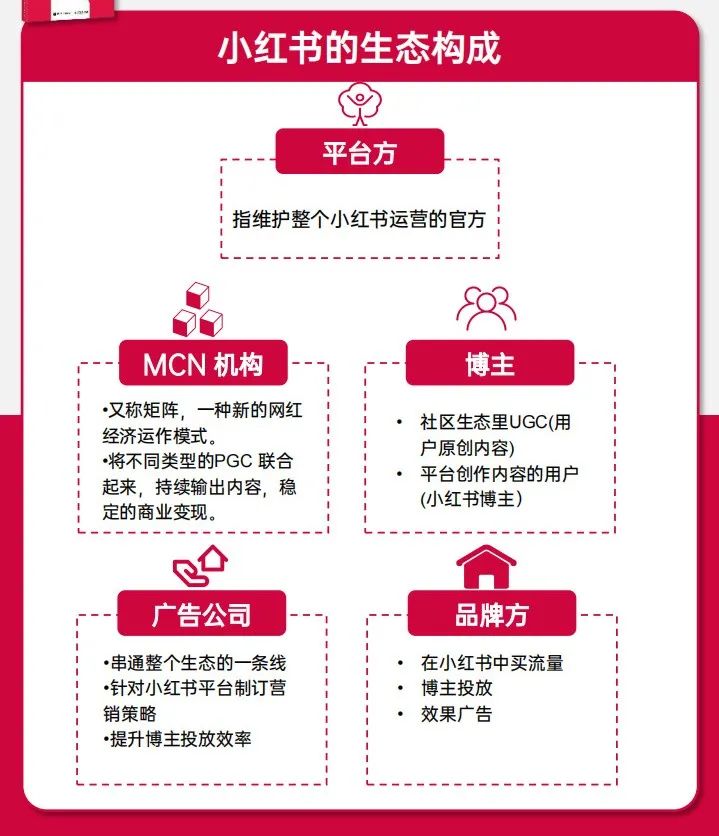 小红书的生态构成

平台方

指维护整个小红书运营的官方

MCN 机构

•又称矩阵，一种新的网红经济运作模式。
•将不同类型的PGC 联合起来，持续输出内容，稳定的商业变现。

博主

• 社区生态里UGC(用户原创内容)
• 平台创作内容的用户(小红书博主)

广告公司

•串通整个生态的一条线
•针对小红书平台制订营销策略
•提升博主投放效率

品牌方

• 在小红书中买流量
• 博主投放
• 效果广告